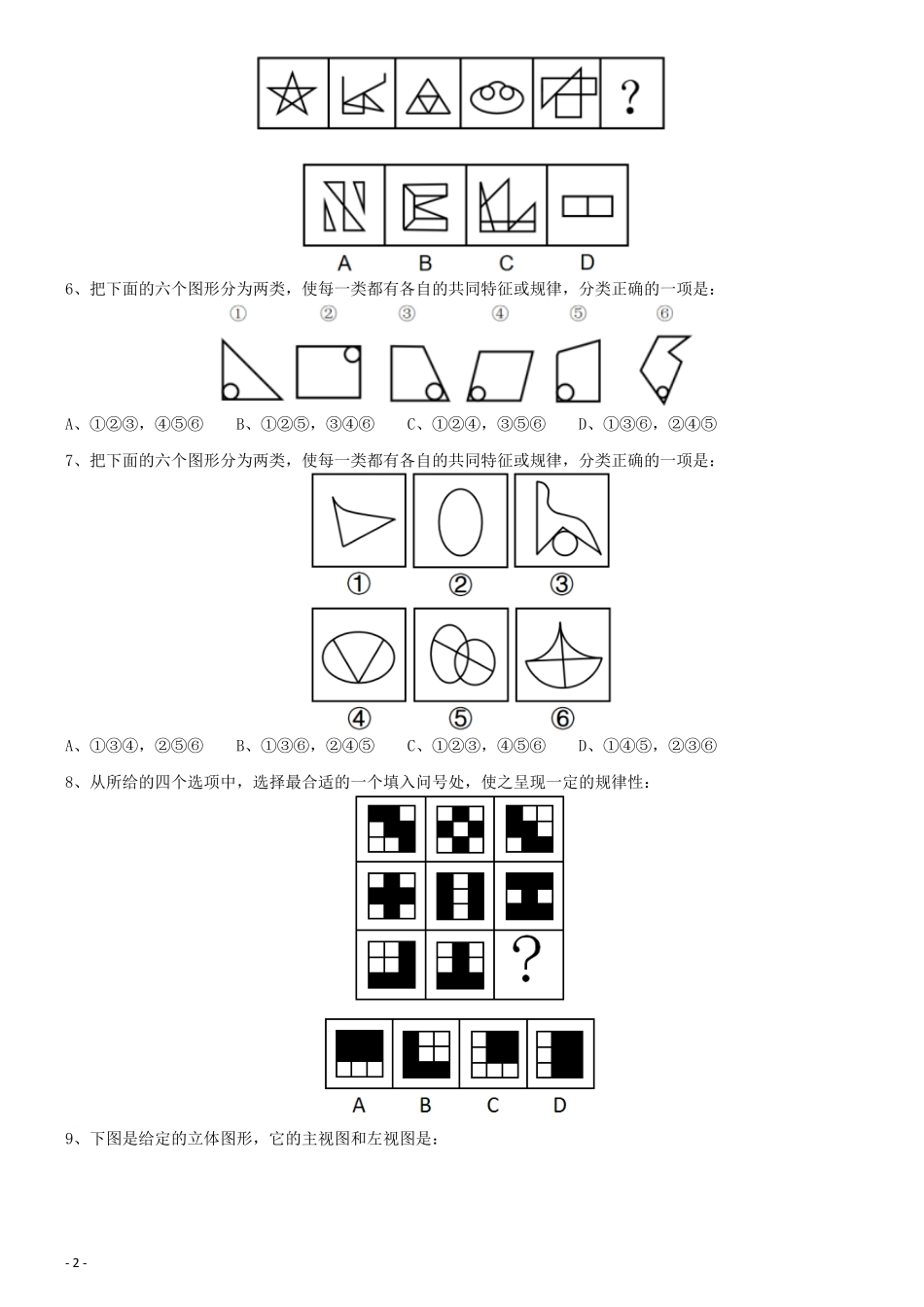 ?

A B C D

6、把下面的六个图形分为两类，使每一类都有各自的共同特征或规律，分类正确的一项是：

① ② ③ ④ ⑤ ⑥

A、①②③，④⑤⑥　B、①②⑤，③④⑥　C、①②④，③⑤⑥　D、①③⑥，②④⑤

7、把下面的六个图形分为两类，使每一类都有各自的共同特征或规律，分类正确的一项是：

① ② ③

④ ⑤ ⑥

A、①③④，②⑤⑥　B、①③⑥，②④⑤　C、①②③，④⑤⑥　D、①④⑤，②③⑥

8、从所给的四个选项中，选择最合适的一个填入问号处，使之呈现一定的规律性：

?

A B C D

9、下图是给定的立体图形，它的主视图和左视图是：

- 2 -